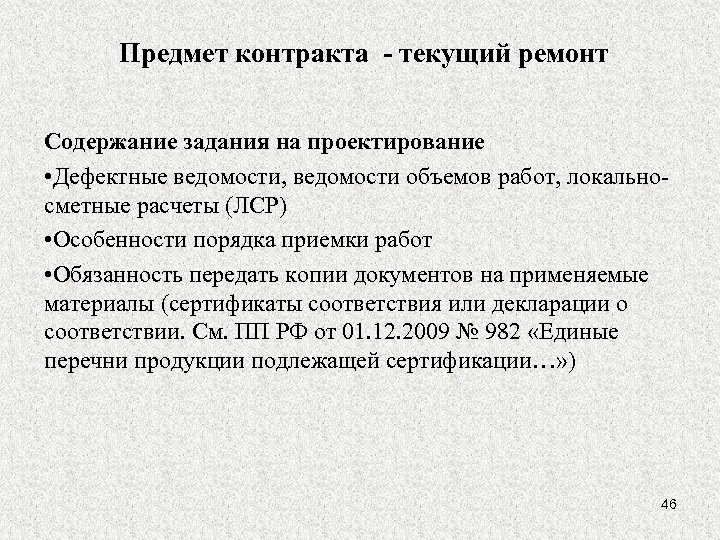 Предмет контракта - текущий ремонт

Содержание задания на проектирование

•Дефектные ведомости, ведомости объемов работ, локально-сметные расчеты (ЛСР)

•Особенности порядка приемки работ

•Обязанность передать копии документов на применяемые материалы (сертификаты соответствия или декларации о соответствии. См. ПП РФ от 01.12.2009 № 982 «Единые перечни продукции подлежащей сертификации…»)

46